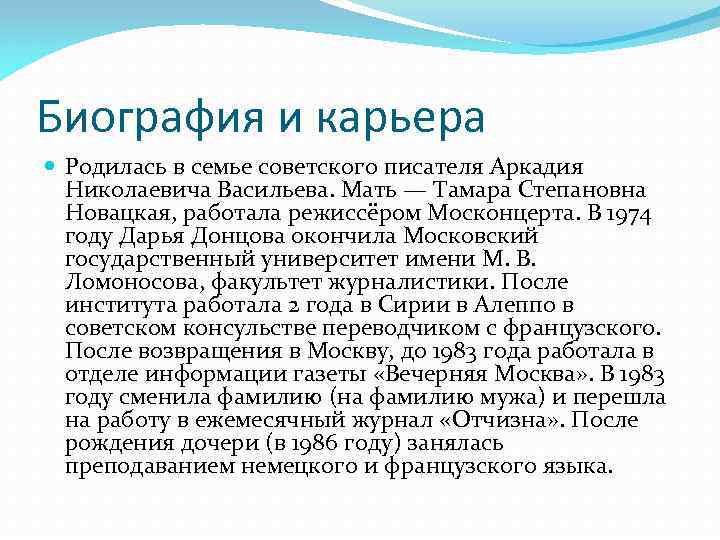 Биография и карьера

Родилась в семье советского писателя Аркадия Николаевича Васильева. Мать — Тамара Степановна Новацкая, работала режиссёром Москонцерта. В 1974 году Дарья Донцова окончила Московский государственный университет имени М. В. Ломоносова, факультет журналистики. После института работала 2 года в Сирии в Алеппо в советском консульстве переводчиком с французского. После возвращения в Москву, до 1983 года работала в отделе информации газеты «Вечерняя Москва». В 1983 году сменила фамилию (на фамилию мужа) и перешла на работу в ежемесячный журнал «Отчизна». После рождения дочери (в 1986 году) занялась преподаванием немецкого и французского языка.